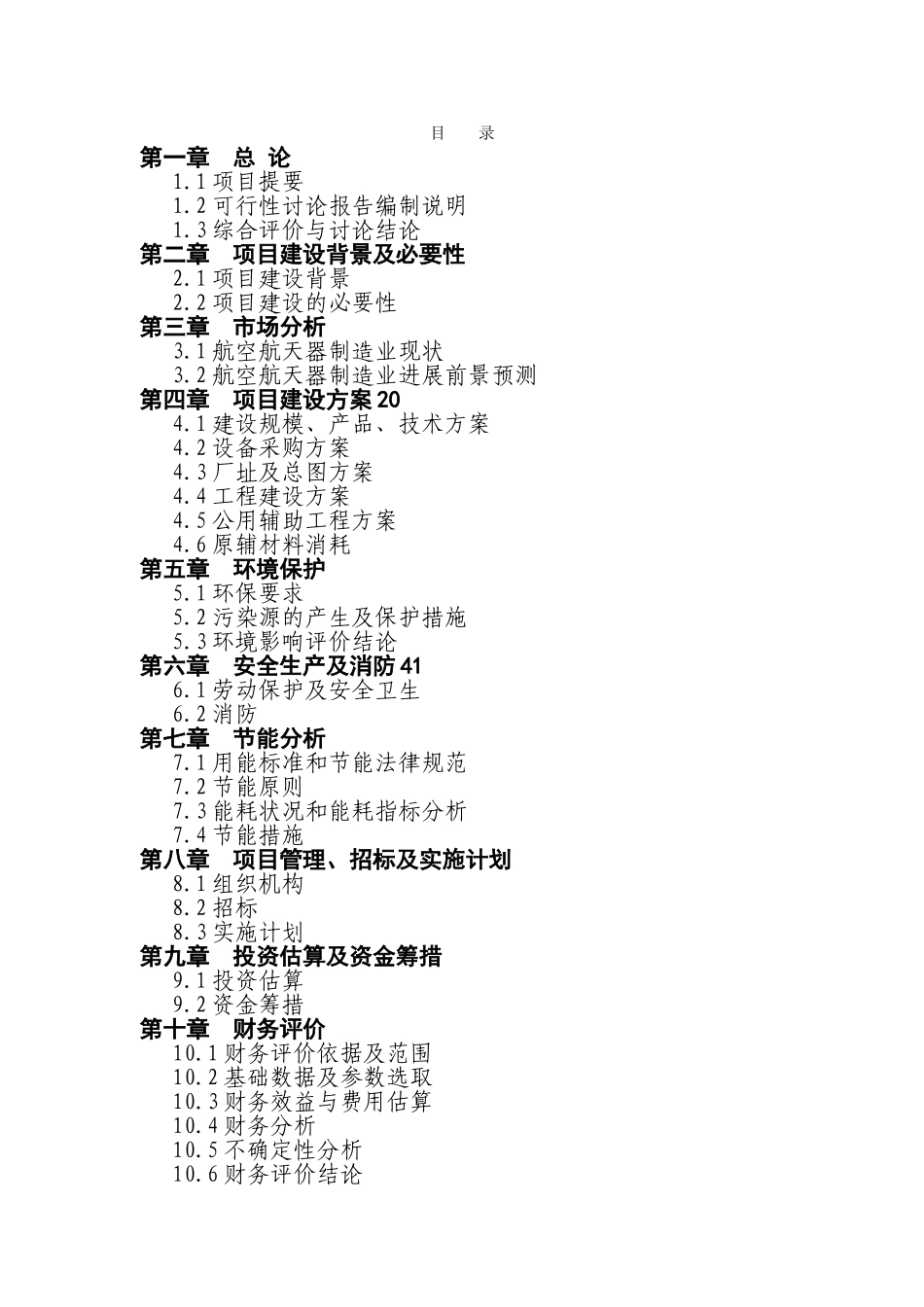 目　录

第一章　总 论
1.1 项目提要
1.2 可行性讨论报告编制说明
1.3 综合评价与讨论结论
第二章　项目建设背景及必要性
2.1 项目建设背景
2.2 项目建设的必要性
第三章　市场分析
3.1 航空航天器制造业现状
3.2 航空航天器制造业进展前景预测
第四章　项目建设方案 20
4.1 建设规模、产品、技术方案
4.2 设备采购方案
4.3 厂址及总图方案
4.4 工程建设方案
4.5 公用辅助工程方案
4.6 原辅材料消耗
第五章　环境保护
5.1 环保要求
5.2 污染源的产生及保护措施
5.3 环境影响评价结论
第六章　安全生产及消防 41
6.1 劳动保护及安全卫生
6.2 消防
第七章　节能分析
7.1 用能标准和节能法律规范
7.2 节能原则
7.3 能耗状况和能耗指标分析
7.4 节能措施
第八章　项目管理、招标及实施计划
8.1 组织机构
8.2 招标
8.3 实施计划
第九章　投资估算及资金筹措
9.1 投资估算
9.2 资金筹措
第十章　财务评价
10.1 财务评价依据及范围
10.2 基础数据及参数选取
10.3 财务效益与费用估算
10.4 财务分析
10.5 不确定性分析
10.6 财务评价结论